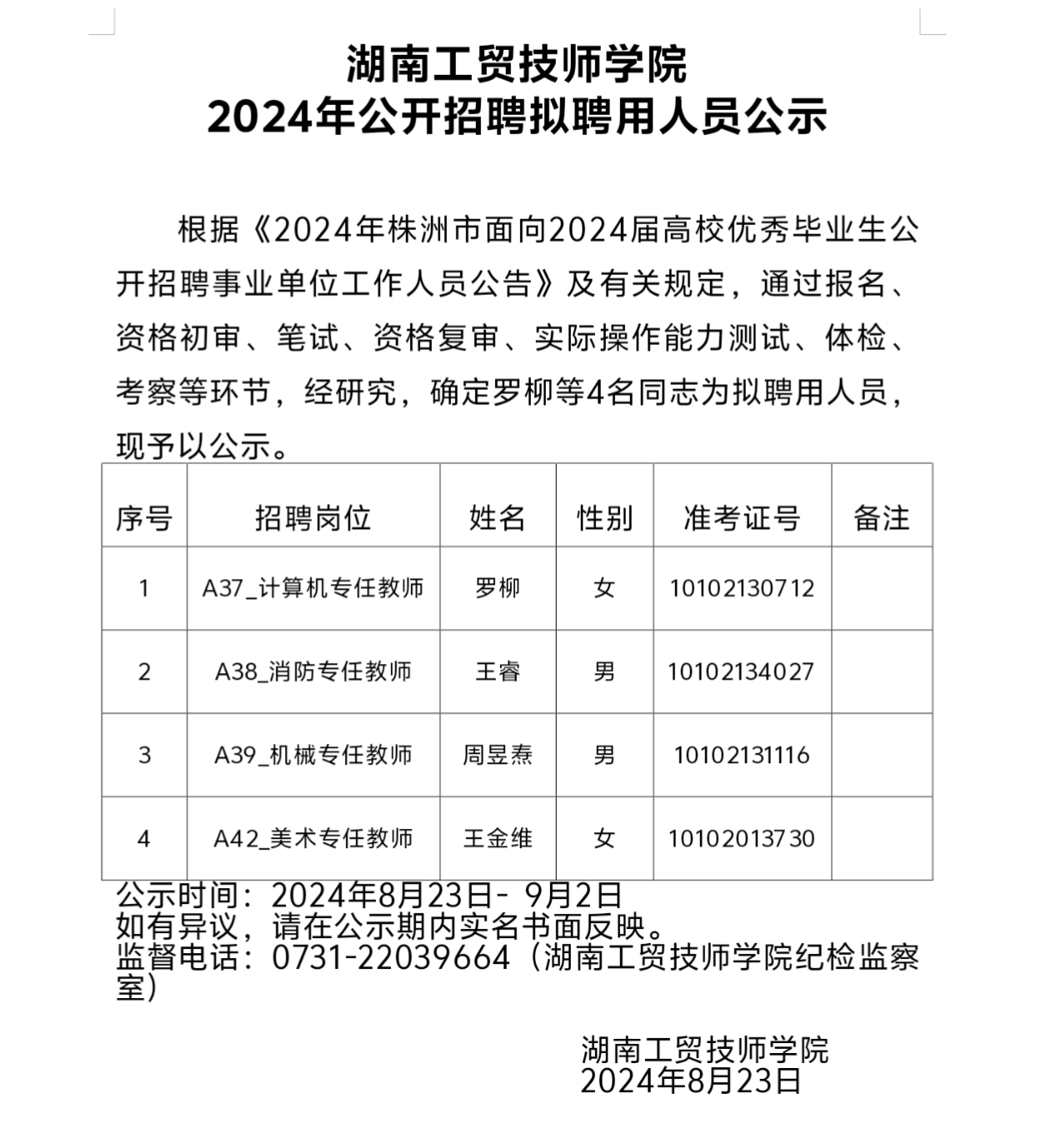 湖南工贸技师学院
2024年公开招聘拟聘用人员公示

根据《2024年株洲市面向2024届高校优秀毕业生公开招聘事业单位工作人员公告》及有关规定，通过报名、资格初审、笔试、资格复审、实际操作能力测试、体检、考察等环节，经研究，确定罗柳等4名同志为拟聘用人员，现予以公示。

| 序号 | 招聘岗位 | 姓名 | 性别 | 准考证号 | 备注 |
|---|---|---|---|---|---|
| 1 | A37_计算机专任教师 | 罗柳 | 女 | 10102130712 | |
| 2 | A38_消防专任教师 | 王睿 | 男 | 10102134027 | |
| 3 | A39_机械专任教师 | 周昱焘 | 男 | 10102131116 | |
| 4 | A42_美术专任教师 | 王金维 | 女 | 10102013730 | |

公示时间：2024年8月23日- 9月2日
如有异议，请在公示期内实名书面反映。
监督电话：0731-22039664（湖南工贸技师学院纪检监察室）

湖南工贸技师学院
2024年8月23日